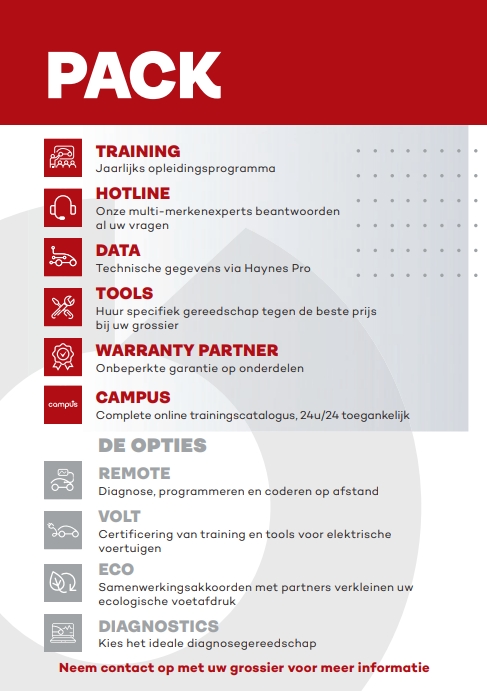 PACK

TRAINING
Jaarlijks opleidingsprogramma

HOTLINE
Onze multi-merkenexperts beantwoorden al uw vragen

DATA
Technische gegevens via Haynes Pro

TOOLS
Huur specifiek gereedschap tegen de beste prijs bij uw grossier

WARRANTY PARTNER
Onbeperkte garantie op onderdelen

campus

CAMPUS
Complete online trainingscatalogus, 24u/24 toegankelijk

DE OPTIES

REMOTE
Diagnose, programmeren en coderen op afstand

VOLT
Certificering van training en tools voor elektrische voertuigen

ECO
Samenwerkingsakkoorden met partners verkleinen uw ecologische voetafdruk

DIAGNOSTICS
Kies het ideale diagnosegereedschap

Neem contact op met uw grossier voor meer informatie